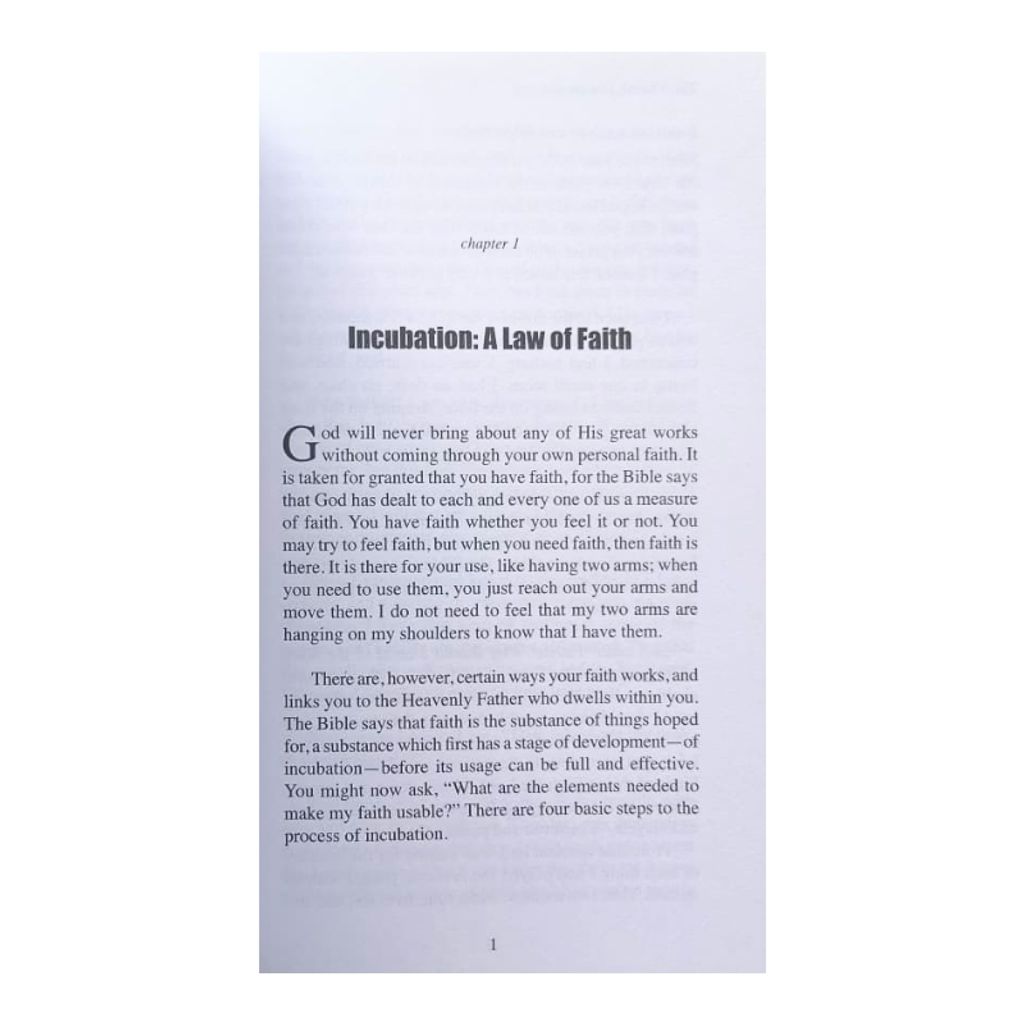 chapter 1

Incubation: A Law of Faith

God will never bring about any of His great works without coming through your own personal faith. It is taken for granted that you have faith, for the Bible says that God has dealt to each and every one of us a measure of faith. You have faith whether you feel it or not. You may try to feel faith, but when you need faith, then faith is there. It is there for your use, like having two arms; when you need to use them, you just reach out your arms and move them. I do not need to feel that my two arms are hanging on my shoulders to know that I have them.

There are, however, certain ways your faith works, and links you to the Heavenly Father who dwells within you. The Bible says that faith is the substance of things hoped for, a substance which first has a stage of development—of incubation—before its usage can be full and effective. You might now ask, "What are the elements needed to make my faith usable?" There are four basic steps to the process of incubation.

1